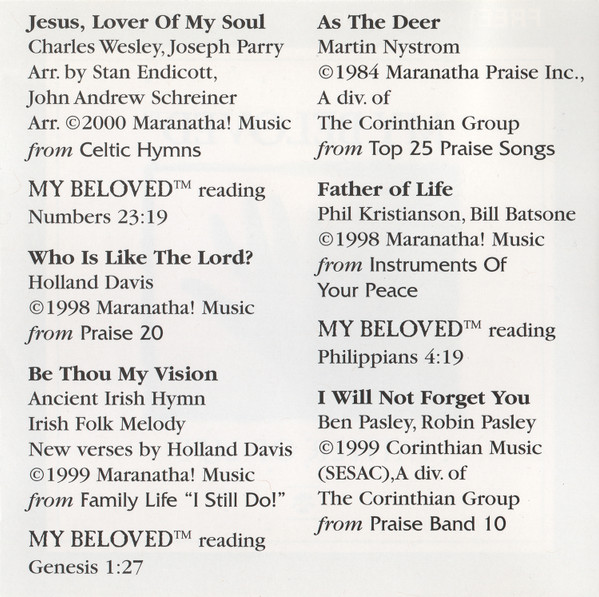 Jesus, Lover Of My Soul
Charles Wesley, Joseph Parry
Arr. by Stan Endicott,
John Andrew Schreiner
Arr. ©2000 Maranatha! Music
from Celtic Hymns

MY BELOVED™ reading
Numbers 23:19

Who Is Like The Lord?
Holland Davis
©1998 Maranatha! Music
from Praise 20

Be Thou My Vision
Ancient Irish Hymn
Irish Folk Melody
New verses by Holland Davis
©1999 Maranatha! Music
from Family Life "I Still Do!"

MY BELOVED™ reading
Genesis 1:27

As The Deer
Martin Nystrom
©1984 Maranatha Praise Inc.,
A div. of
The Corinthian Group
from Top 25 Praise Songs

Father of Life
Phil Kristianson, Bill Batsone
©1998 Maranatha! Music
from Instruments Of
Your Peace

MY BELOVED™ reading
Philippians 4:19

I Will Not Forget You
Ben Pasley, Robin Pasley
©1999 Corinthian Music
(SESAC),A div. of
The Corinthian Group
from Praise Band 10